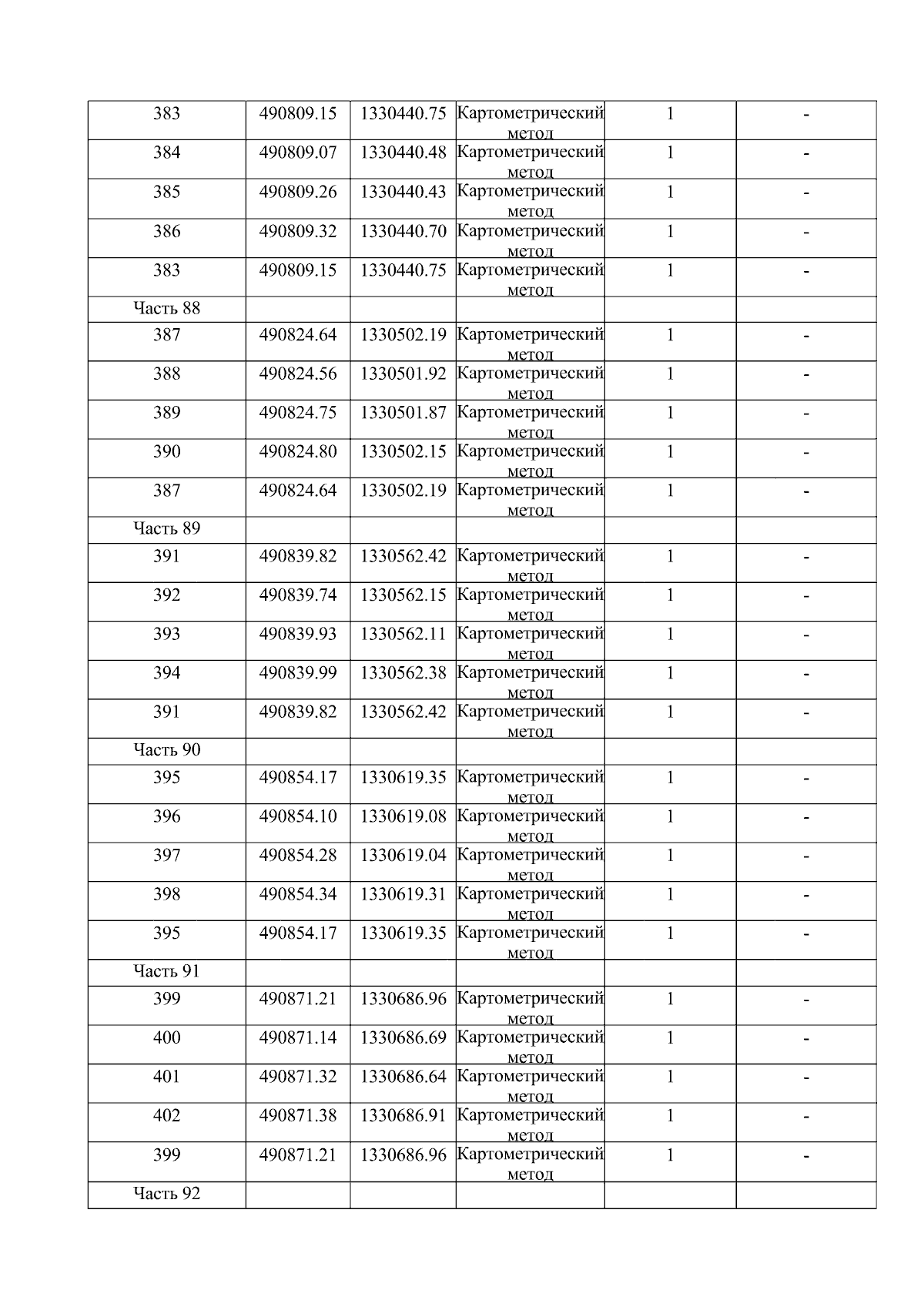 | | | | | | |
|---|---|---|---|---|---|
| 383 | 490809.15 | 1330440.75 | Картометрический метод | 1 | - |
| 384 | 490809.07 | 1330440.48 | Картометрический метод | 1 | - |
| 385 | 490809.26 | 1330440.43 | Картометрический метод | 1 | - |
| 386 | 490809.32 | 1330440.70 | Картометрический метод | 1 | - |
| 383 | 490809.15 | 1330440.75 | Картометрический метод | 1 | - |
| Часть 88 | | | | | |
| 387 | 490824.64 | 1330502.19 | Картометрический метод | 1 | - |
| 388 | 490824.56 | 1330501.92 | Картометрический метод | 1 | - |
| 389 | 490824.75 | 1330501.87 | Картометрический метод | 1 | - |
| 390 | 490824.80 | 1330502.15 | Картометрический метод | 1 | - |
| 387 | 490824.64 | 1330502.19 | Картометрический метод | 1 | - |
| Часть 89 | | | | | |
| 391 | 490839.82 | 1330562.42 | Картометрический метод | 1 | - |
| 392 | 490839.74 | 1330562.15 | Картометрический метод | 1 | - |
| 393 | 490839.93 | 1330562.11 | Картометрический метод | 1 | - |
| 394 | 490839.99 | 1330562.38 | Картометрический метод | 1 | - |
| 391 | 490839.82 | 1330562.42 | Картометрический метод | 1 | - |
| Часть 90 | | | | | |
| 395 | 490854.17 | 1330619.35 | Картометрический метод | 1 | - |
| 396 | 490854.10 | 1330619.08 | Картометрический метод | 1 | - |
| 397 | 490854.28 | 1330619.04 | Картометрический метод | 1 | - |
| 398 | 490854.34 | 1330619.31 | Картометрический метод | 1 | - |
| 395 | 490854.17 | 1330619.35 | Картометрический метод | 1 | - |
| Часть 91 | | | | | |
| 399 | 490871.21 | 1330686.96 | Картометрический метод | 1 | - |
| 400 | 490871.14 | 1330686.69 | Картометрический метод | 1 | - |
| 401 | 490871.32 | 1330686.64 | Картометрический метод | 1 | - |
| 402 | 490871.38 | 1330686.91 | Картометрический метод | 1 | - |
| 399 | 490871.21 | 1330686.96 | Картометрический метод | 1 | - |
| Часть 92 | | | | | |